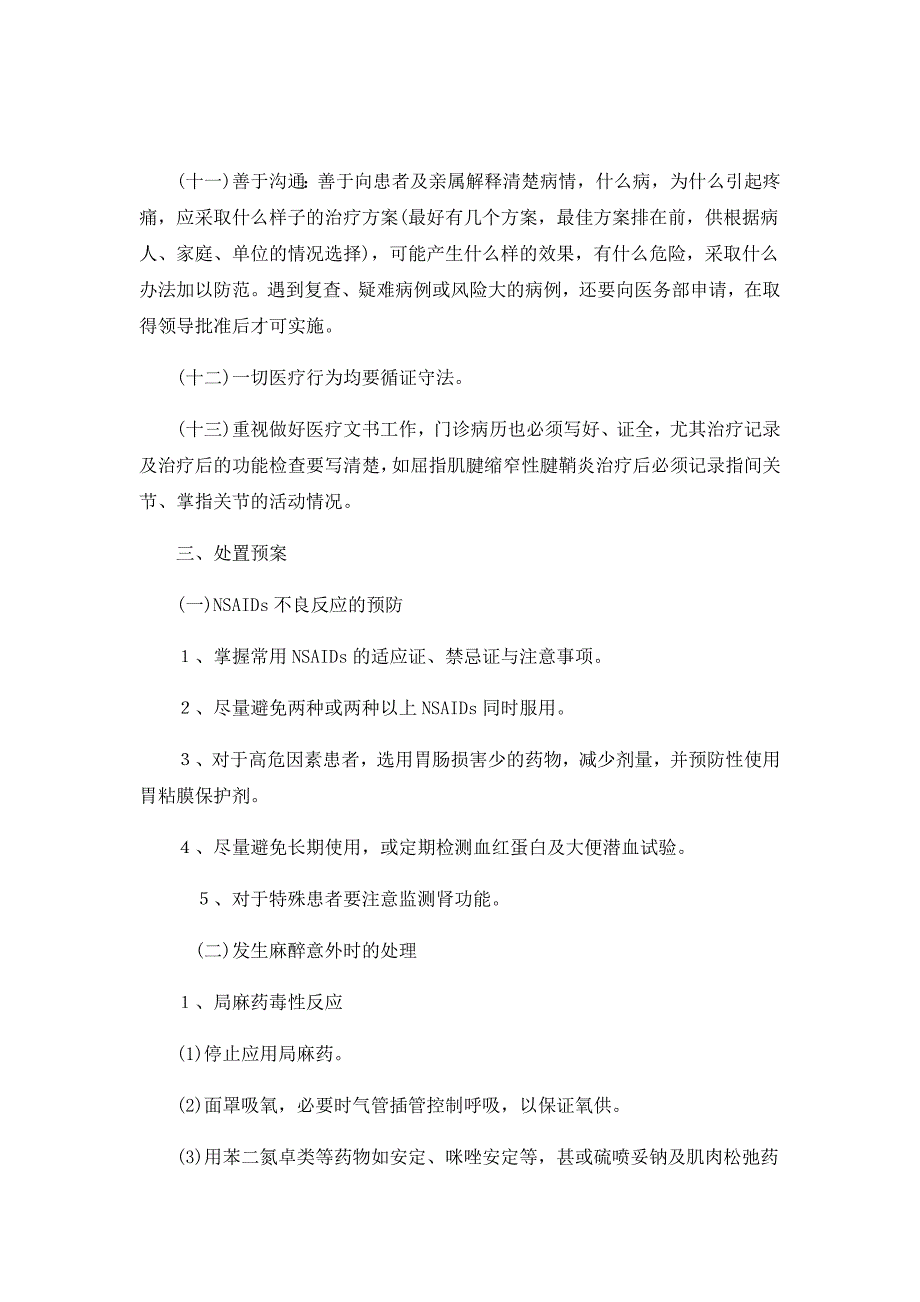 (十一)善于沟通:善于向患者及亲属解释清楚病情，什么病，为什么引起疼痛，应采取什么样子的治疗方案(最好有几个方案，最佳方案排在前，供根据病人、家庭、单位的情况选择)，可能产生什么样的效果，有什么危险，采取什么办法加以防范。遇到复查、疑难病例或风险大的病例，还要向医务部申请，在取得领导批准后才可实施。

(十二)一切医疗行为均要循证守法。

(十三)重视做好医疗文书工作，门诊病历也必须写好、证全，尤其治疗记录及治疗后的功能检查要写清楚，如屈指肌腱缩窄性腱鞘炎治疗后必须记录指间关节、掌指关节的活动情况。

三、处置预案

(一)NSAIDs 不良反应的预防

1、掌握常用 NSAIDs 的适应证、禁忌证与注意事项。

2、尽量避免两种或两种以上 NSAIDs 同时服用。

3、对于高危因素患者，选用胃肠损害少的药物，减少剂量，并预防性使用胃粘膜保护剂。

4、尽量避免长期使用，或定期检测血红蛋白及大便潜血试验。

5、对于特殊患者要注意监测肾功能。

(二)发生麻醉意外时的处理

1、局麻药毒性反应

(1)停止应用局麻药。

(2)面罩吸氧，必要时气管插管控制呼吸，以保证氧供。

(3)用苯二氮卓类等药物如安定、咪唑安定等，甚或硫喷妥钠及肌肉松弛药